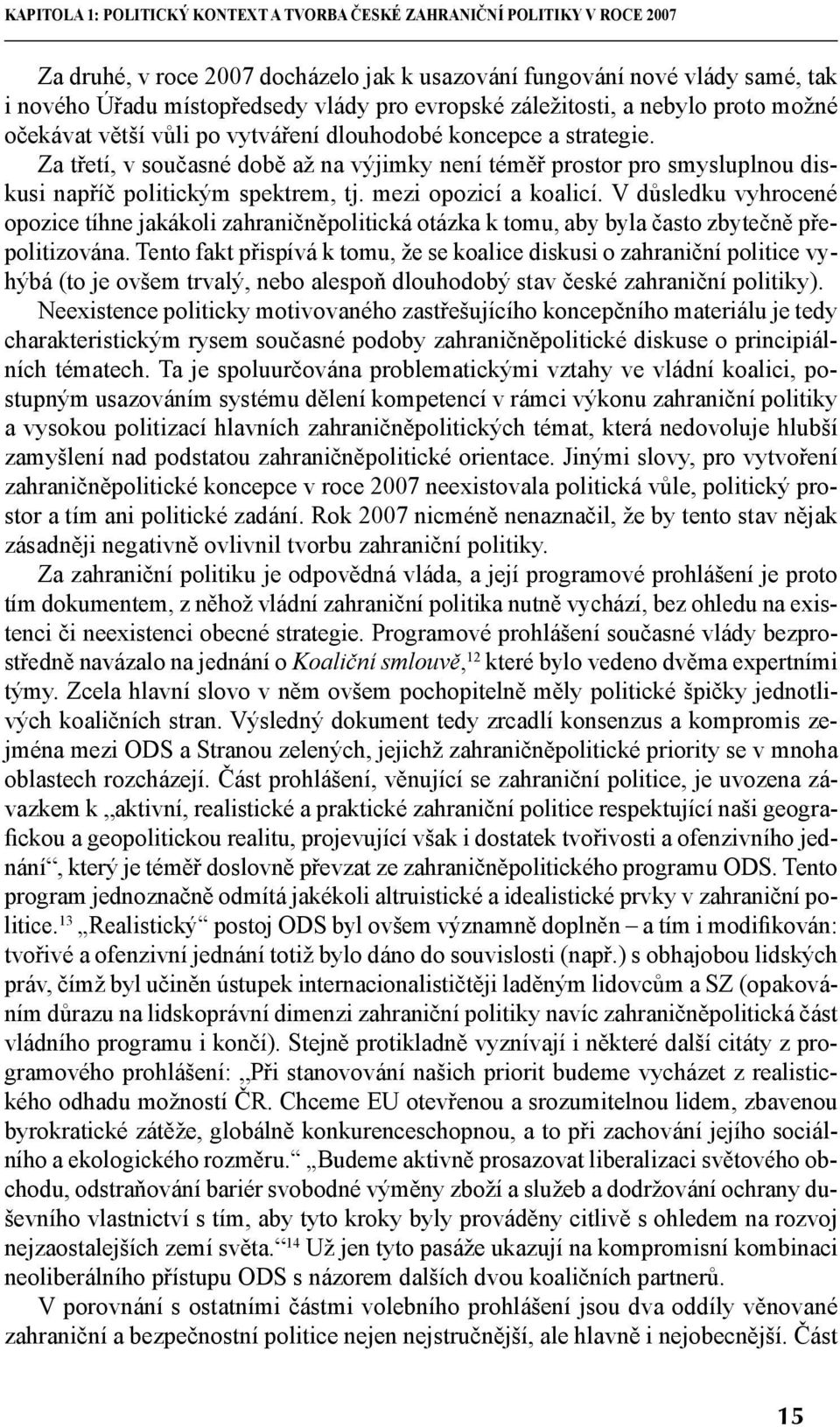 KAPITOLA 1: POLITICKÝ KONTEXT A TVORBA ČESKÉ ZAHRANIČNÍ POLITIKY V ROCE 2007

Za druhé, v roce 2007 docházelo jak k usazování fungování nové vlády samé, tak i nového Úřadu místopředsedy vlády pro evropské záležitosti, a nebylo proto možné očekávat větší vůli po vytváření dlouhodobé koncepce a strategie. Za třetí, v současné době až na výjimky není téměř prostor pro smysluplnou diskusi napříč politickým spektrem, tj. mezi opozicí a koalicí. V důsledku vyhrocené opozice tíhne jakákoli zahraničněpolitická otázka k tomu, aby byla často zbytečně přepolitizována. Tento fakt přispívá k tomu, že se koalice diskusi o zahraniční politice vyhýbá (to je ovšem trvalý, nebo alespoň dlouhodobý stav české zahraniční politiky).

Neexistence politicky motivovaného zastřešujícího koncepčního materiálu je tedy charakteristickým rysem současné podoby zahraničněpolitické diskuse o principiálních tématech. Ta je spoluurčována problematickými vztahy ve vládní koalici, postupným usazováním systému dělení kompetencí v rámci výkonu zahraniční politiky a vysokou politizací hlavních zahraničněpolitických témat, která nedovoluje hlubší zamyšlení nad podstatou zahraničněpolitické orientace. Jinými slovy, pro vytvoření zahraničněpolitické koncepce v roce 2007 neexistovala politická vůle, politický prostor a tím ani politické zadání. Rok 2007 nicméně nenaznačil, že by tento stav nějak zásadněji negativně ovlivnil tvorbu zahraniční politiky.

Za zahraniční politiku je odpovědná vláda, a její programové prohlášení je proto tím dokumentem, z něhož vládní zahraniční politika nutně vychází, bez ohledu na existenci či neexistenci obecné strategie. Programové prohlášení současné vlády bezprostředně navázalo na jednání o Koaliční smlouvě,$^{12}$ které bylo vedeno dvěma expertními týmy. Zcela hlavní slovo v něm ovšem pochopitelně měly politické špičky jednotlivých koaličních stran. Výsledný dokument tedy zrcadlí konsenzus a kompromis zejména mezi ODS a Stranou zelených, jejichž zahraničněpolitické priority se v mnoha oblastech rozcházejí. Část prohlášení, věnující se zahraniční politice, je uvozena závazkem k „aktivní, realistické a praktické zahraniční politice respektující naši geografickou a geopolitickou realitu, projevující však i dostatek tvořivosti a ofenzivního jednání“, který je téměř doslovně převzat ze zahraničněpolitického programu ODS. Tento program jednoznačně odmítá jakékoli altruistické a idealistické prvky v zahraniční politice.$^{13}$ „Realistický“ postoj ODS byl ovšem významně doplněn – a tím i modifikován: tvořivé a ofenzivní jednání totiž bylo dáno do souvislosti (např.) s obhajobou lidských práv, čímž byl učiněn ústupek internacionalističtěji laděným lidovcům a SZ (opakováním důrazu na lidskoprávní dimenzi zahraniční politiky navíc zahraničněpolitická část vládního programu i končí). Stejně protikladně vyznívají i některé další citáty z programového prohlášení: „Při stanovování našich priorit budeme vycházet z realistického odhadu možností ČR. Chceme EU otevřenou a srozumitelnou lidem, zbavenou byrokratické zátěže, globálně konkurenceschopnou, a to při zachování jejího sociálního a ekologického rozměru.“ „Budeme aktivně prosazovat liberalizaci světového obchodu, odstraňování bariér svobodné výměny zboží a služeb a dodržování ochrany duševního vlastnictví s tím, aby tyto kroky byly prováděny citlivě s ohledem na rozvoj nejzaostalejších zemí světa.“$^{14}$ Už jen tyto pasáže ukazují na kompromisní kombinaci neoliberálního přístupu ODS s názorem dalších dvou koaličních partnerů.

V porovnání s ostatními částmi volebního prohlášení jsou dva oddíly věnované zahraniční a bezpečnostní politice nejen nejstručnější, ale hlavně i nejobecnější. Část

15